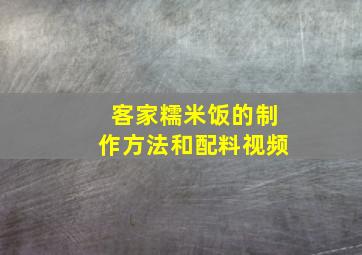 客家糯米饭的制作方法和配料视频